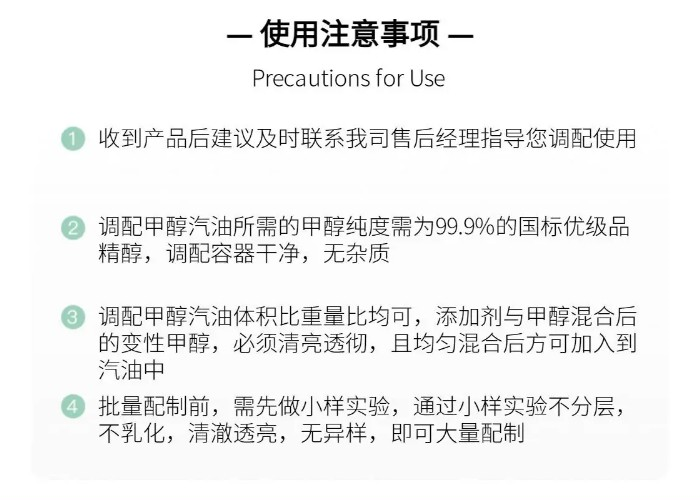 — 使用注意事项 —

Precautions for Use

1 收到产品后建议及时联系我司售后经理指导您调配使用

2 调配甲醇汽油所需的甲醇纯度需为99.9%的国标优级品精醇，调配容器干净，无杂质

3 调配甲醇汽油体积比重量比均可，添加剂与甲醇混合后的变性甲醇，必须清亮透彻，且均匀混合后方可加入到汽油中

4 批量配制前，需先做小样实验，通过小样实验不分层，不乳化，清澈透亮，无异样，即可大量配制